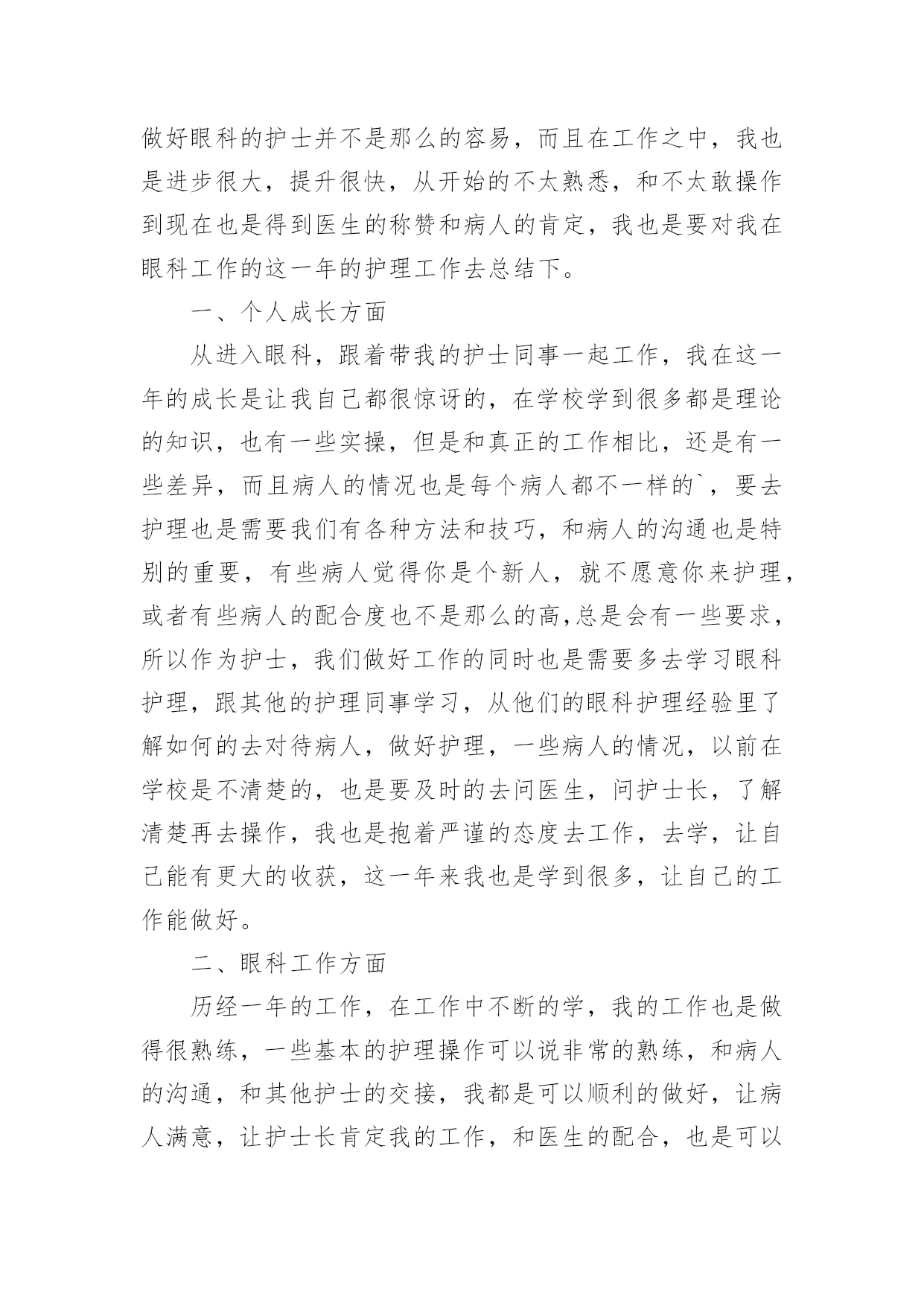 做好眼科的护士并不是那么的容易，而且在工作之中，我也是进步很大，提升很快，从开始的不太熟悉，和不太敢操作到现在也是得到医生的称赞和病人的肯定，我也是要对我在眼科工作的这一年的护理工作去总结下。

一、个人成长方面

从进入眼科，跟着带我的护士同事一起工作，我在这一年的成长是让我自己都很惊讶的，在学校学到很多都是理论的知识，也有一些实操，但是和真正的工作相比，还是有一些差异，而且病人的情况也是每个病人都不一样的`，要去护理也是需要我们有各种方法和技巧，和病人的沟通也是特别的重要，有些病人觉得你是个新人，就不愿意你来护理，或者有些病人的配合度也不是那么的高,总是会有一些要求，所以作为护士，我们做好工作的同时也是需要多去学习眼科护理，跟其他的护理同事学习，从他们的眼科护理经验里了解如何的去对待病人，做好护理，一些病人的情况，以前在学校是不清楚的，也是要及时的去问医生，问护士长，了解清楚再去操作，我也是抱着严谨的态度去工作，去学，让自己能有更大的收获，这一年来我也是学到很多，让自己的工作能做好。

二、眼科工作方面

历经一年的工作，在工作中不断的学，我的工作也是做得很熟练，一些基本的护理操作可以说非常的熟练，和病人的沟通，和其他护士的交接，我都是可以顺利的做好，让病人满意，让护士长肯定我的工作，和医生的配合，也是可以